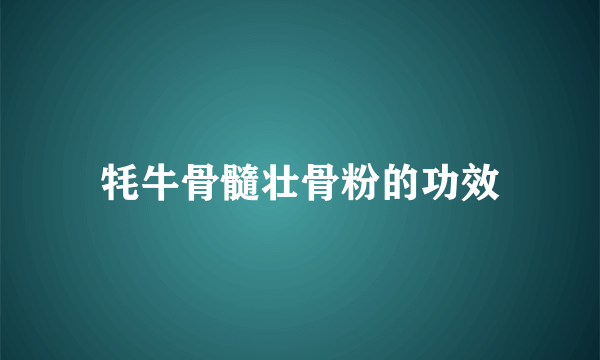 牦牛骨髓壮骨粉的功效